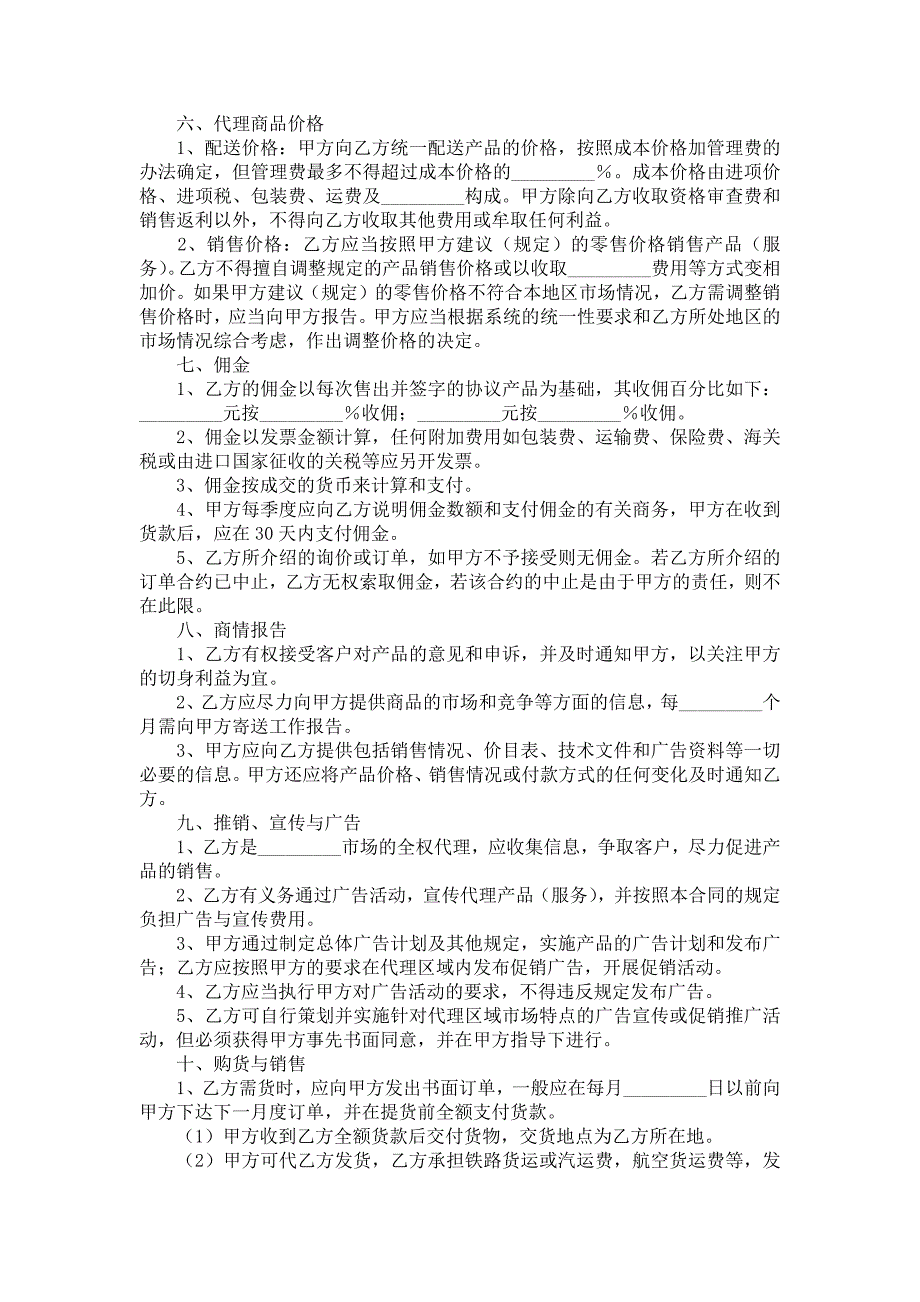 六、代理商品价格

1、配送价格：甲方向乙方统一配送产品的价格，按照成本价格加管理费的办法确定，但管理费最多不得超过成本价格的_________%。成本价格由进项价格、进项税、包装费、运费及_________构成。甲方除向乙方收取资格审查费和销售返利以外，不得向乙方收取其他费用或牟取任何利益。

2、销售价格：乙方应当按照甲方建议（规定）的零售价格销售产品（服务）。乙方不得擅自调整规定的产品销售价格或以收取_________费用等方式变相加价。如果甲方建议（规定）的零售价格不符合本地区市场情况，乙方需调整销售价格时，应当向甲方报告。甲方应当根据系统的统一性要求和乙方所处地区的市场情况综合考虑，作出调整价格的决定。

七、佣金

1、乙方的佣金以每次售出并签字的协议产品为基础，其收佣百分比如下：_________元按_________%收佣；_________元按_________%收佣。

2、佣金以发票金额计算，任何附加费用如包装费、运输费、保险费、海关税或由进口国家征收的关税等应另开发票。

3、佣金按成交的货币来计算和支付。

4、甲方每季度应向乙方说明佣金数额和支付佣金的有关商务，甲方在收到货款后，应在 30 天内支付佣金。

5、乙方所介绍的询价或订单，如甲方不予接受则无佣金。若乙方所介绍的订单合约已中止，乙方无权索取佣金，若该合约的中止是由于甲方的责任，则不在此限。

八、商情报告

1、乙方有权接受客户对产品的意见和申诉，并及时通知甲方，以关注甲方的切身利益为宜。

2、乙方应尽力向甲方提供商品的市场和竞争等方面的信息，每_________个月需向甲方寄送工作报告。

3、甲方应向乙方提供包括销售情况、价目表、技术文件和广告资料等一切必要的信息。甲方还应将产品价格、销售情况或付款方式的任何变化及时通知乙方。

九、推销、宣传与广告

1、乙方是_________市场的全权代理，应收集信息，争取客户，尽力促进产品的销售。

2、乙方有义务通过广告活动，宣传代理产品（服务），并按照本合同的规定负担广告与宣传费用。

3、甲方通过制定总体广告计划及其他规定，实施产品的广告计划和发布广告；乙方应按照甲方的要求在代理区域内发布促销广告，开展促销活动。

4、乙方应当执行甲方对广告活动的要求，不得违反规定发布广告。

5、乙方可自行策划并实施针对代理区域市场特点的广告宣传或促销推广活动，但必须获得甲方事先书面同意，并在甲方指导下进行。

十、购货与销售

1、乙方需货时，应向甲方发出书面订单，一般应在每月_________日以前向甲方下达下一月度订单，并在提货前全额支付货款。

（1）甲方收到乙方全额货款后交付货物，交货地点为乙方所在地。

（2）甲方可代乙方发货，乙方承担铁路货运或汽运费，航空货运费等，发